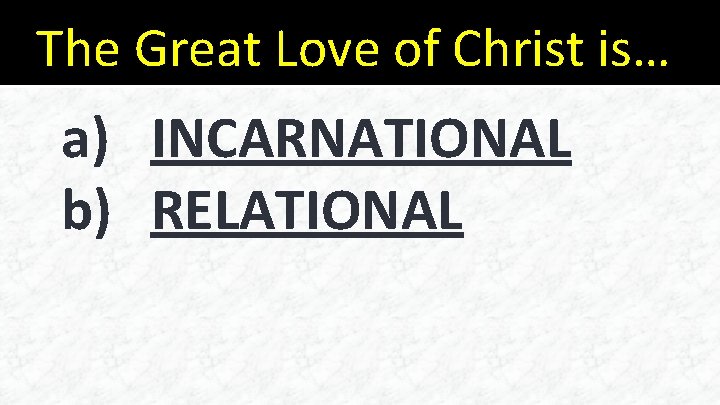 The Great Love of Christ is…

a) INCARNATIONAL
b) RELATIONAL